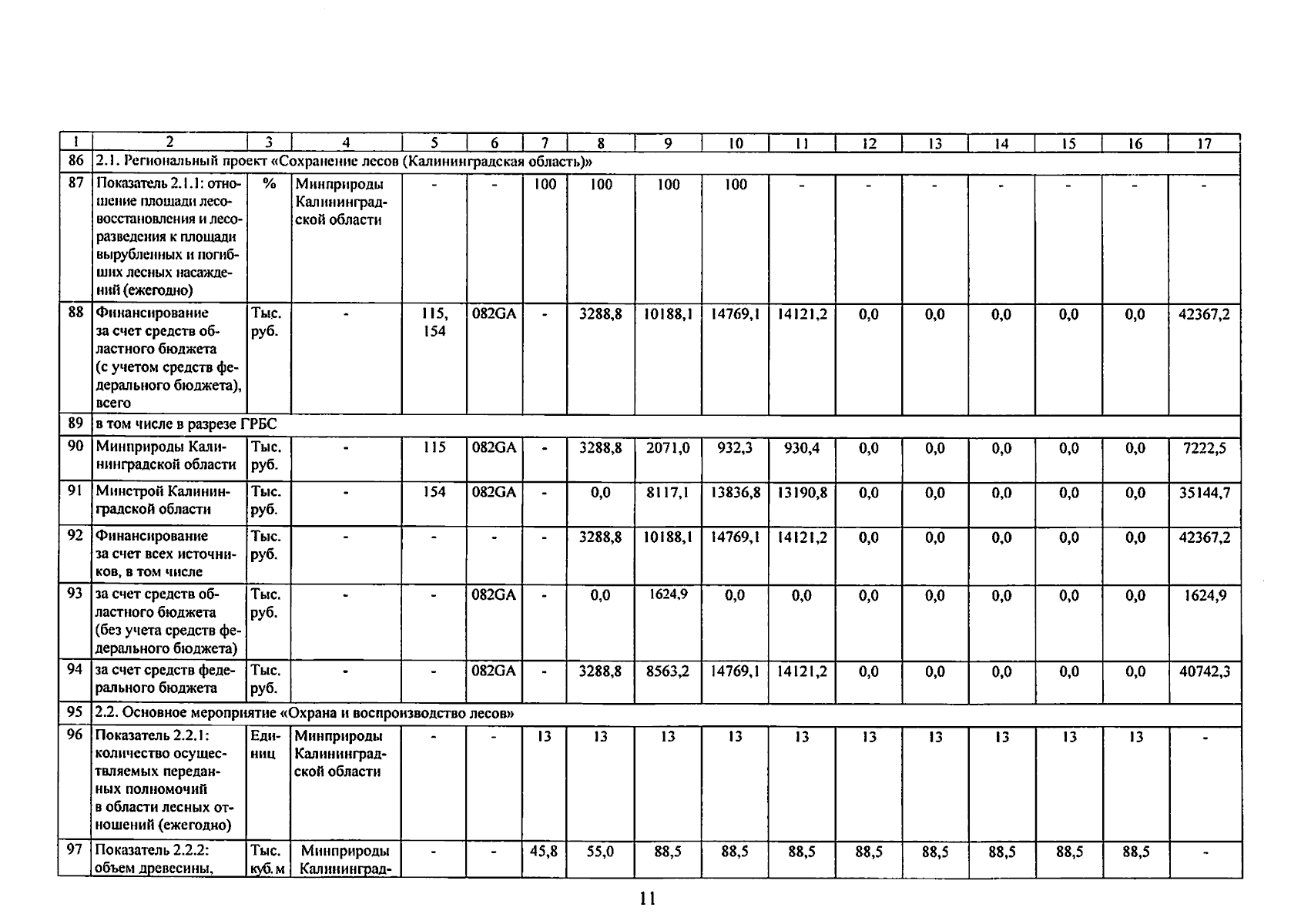 | 1 | 2 | 3 | 4 | 5 | 6 | 7 | 8 | 9 | 10 | 11 | 12 | 13 | 14 | 15 | 16 | 17 |
|---|---|---|---|---|---|---|---|---|---|---|---|---|---|---|---|---|
| 86 | 2.1. Региональный проект «Сохранение лесов (Калининградская область)» | | | | | | | | | | | | | | | |
| 87 | Показатель 2.1.1: отношение площади лесовосстановления и лесоразведения к площади вырубленных и погибших лесных насаждений (ежегодно) | % | Минприроды Калининградской области | - | - | 100 | 100 | 100 | 100 | - | - | - | - | - | - | - |
| 88 | Финансирование за счет средств областного бюджета (с учетом средств федерального бюджета), всего | Тыс. руб. | - | 115, 154 | 082GA | - | 3288,8 | 10188,1 | 14769,1 | 14121,2 | 0,0 | 0,0 | 0,0 | 0,0 | 0,0 | 42367,2 |
| 89 | в том числе в разрезе ГРБС | | | | | | | | | | | | | | | |
| 90 | Минприроды Калининградской области | Тыс. руб. | - | 115 | 082GA | - | 3288,8 | 2071,0 | 932,3 | 930,4 | 0,0 | 0,0 | 0,0 | 0,0 | 0,0 | 7222,5 |
| 91 | Минстрой Калининградской области | Тыс. руб. | - | 154 | 082GA | - | 0,0 | 8117,1 | 13836,8 | 13190,8 | 0,0 | 0,0 | 0,0 | 0,0 | 0,0 | 35144,7 |
| 92 | Финансирование за счет всех источников, в том числе | Тыс. руб. | - | - | - | - | 3288,8 | 10188,1 | 14769,1 | 14121,2 | 0,0 | 0,0 | 0,0 | 0,0 | 0,0 | 42367,2 |
| 93 | за счет средств областного бюджета (без учета средств федерального бюджета) | Тыс. руб. | - | - | 082GA | - | 0,0 | 1624,9 | 0,0 | 0,0 | 0,0 | 0,0 | 0,0 | 0,0 | 0,0 | 1624,9 |
| 94 | за счет средств федерального бюджета | Тыс. руб. | - | - | 082GA | - | 3288,8 | 8563,2 | 14769,1 | 14121,2 | 0,0 | 0,0 | 0,0 | 0,0 | 0,0 | 40742,3 |
| 95 | 2.2. Основное мероприятие «Охрана и воспроизводство лесов» | | | | | | | | | | | | | | | |
| 96 | Показатель 2.2.1: количество осуществляемых переданных полномочий в области лесных отношений (ежегодно) | Единиц | Минприроды Калининградской области | - | - | 13 | 13 | 13 | 13 | 13 | 13 | 13 | 13 | 13 | 13 | - |
| 97 | Показатель 2.2.2: объем древесины, | Тыс. куб. м | Минприроды Калининград- | - | - | 45,8 | 55,0 | 88,5 | 88,5 | 88,5 | 88,5 | 88,5 | 88,5 | 88,5 | 88,5 | - |

11